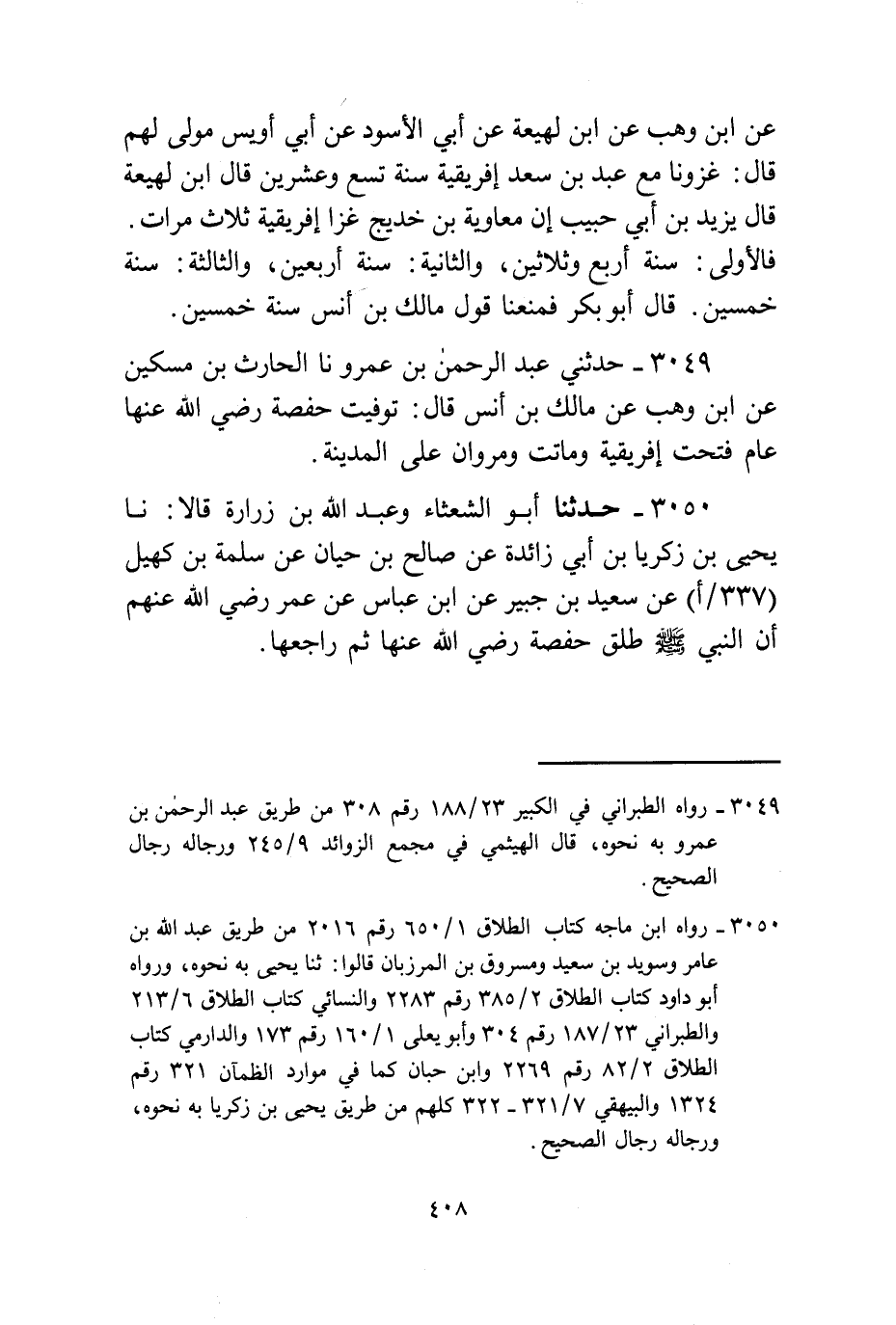 عن ابن وهب عن ابن لهيعة عن أبي الأسود عن أبي أويس مولى لهم قال: غزونا مع عبد بن سعد إفريقية سنة تسع وعشرين قال ابن لهيعة قال يزيد بن أبي حبيب إن معاوية بن خديج غزا إفريقية ثلاث مرات. فالأولى: سنة أربع وثلاثين، والثانية: سنة أربعين، والثالثة: سنة خمسين. قال أبو بكر فمنعنا قول مالك بن أنس سنة خمسين.

٣٠٤٩ ـ حدثني عبد الرحمٰن بن عمرو نا الحارث بن مسكين عن ابن وهب عن مالك بن أنس قال: توفيت حفصة رضي الله عنها عام فتحت إفريقية وماتت ومروان على المدينة.

٣٠٥٠ ـ حدثنا أبو الشعثاء وعبد الله بن زرارة قالا: نا يحيى بن زكريا بن أبي زائدة عن صالح بن حيان عن سلمة بن كهيل (٣٣٧/أ) عن سعيد بن جبير عن ابن عباس عن عمر رضي الله عنهم أن النبي ﷺ طلق حفصة رضي الله عنها ثم راجعها.

٣٠٤٩ ـ رواه الطبراني في الكبير ١٨٨/٢٣ رقم ٣٠٨ من طريق عبد الرحمٰن بن عمرو به نحوه، قال الهيثمي في مجمع الزوائد ٢٤٥/٩ ورجاله رجال الصحيح.

٣٠٥٠ ـ رواه ابن ماجه كتاب الطلاق ٦٥٠/١ رقم ٢٠١٦ من طريق عبد الله بن عامر وسويد بن سعيد ومسروق بن المرزبان قالوا: ثنا يحيى به نحوه، ورواه أبو داود كتاب الطلاق ٣٨٥/٢ رقم ٢٢٨٣ والنسائي كتاب الطلاق ٢١٣/٦ والطبراني ١٨٧/٢٣ رقم ٣٠٤ وأبو يعلى ١٦٠/١ رقم ١٧٣ والدارمي كتاب الطلاق ٨٢/٢ رقم ٢٢٦٩ وابن حبان كما في موارد الظمآن ٣٢١ رقم ١٣٢٤ والبيهقي ٣٢١/٧ ـ ٣٢٢ كلهم من طريق يحيى بن زكريا به نحوه، ورجاله رجال الصحيح.

٤٠٨